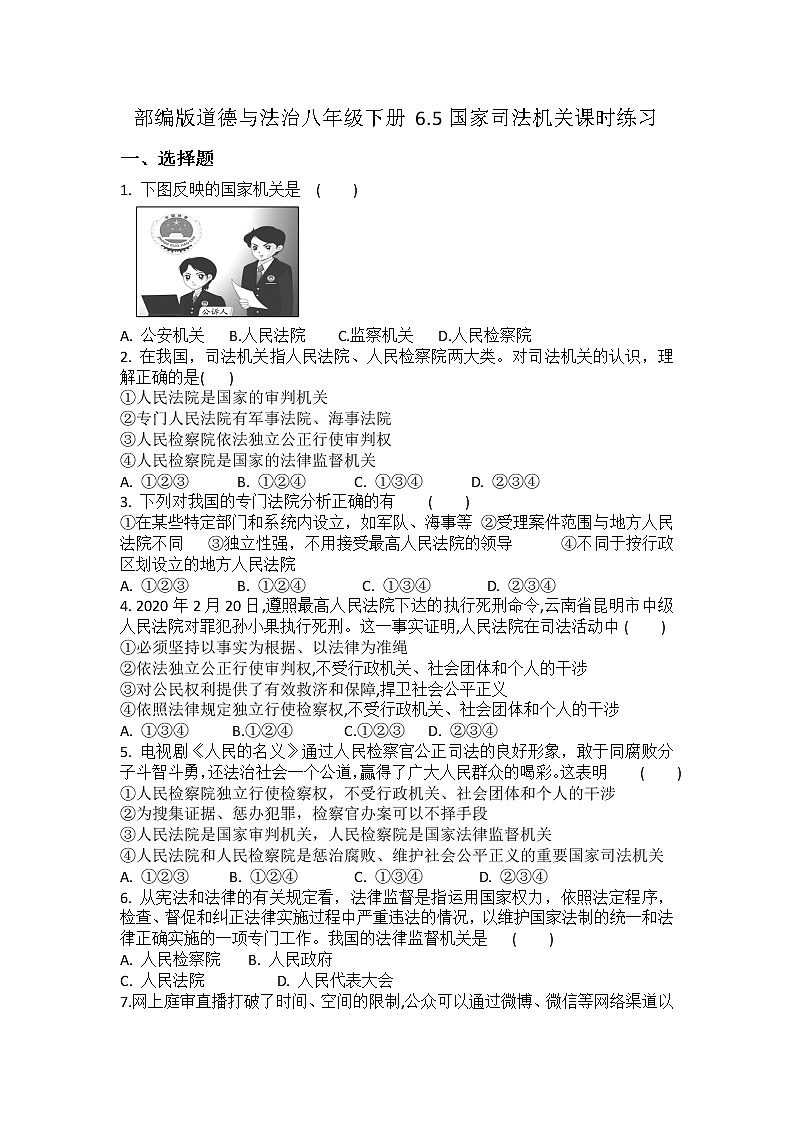 部编版道德与法治八年级下册 6.5 国家司法机关课时练习

一、选择题

1. 下图反映的国家机关是 ( )

公诉人

A. 公安机关 B.人民法院 C.监察机关 D.人民检察院

2. 在我国，司法机关指人民法院、人民检察院两大类。对司法机关的认识，理解正确的是( )
①人民法院是国家的审判机关
②专门人民法院有军事法院、海事法院
③人民检察院依法独立公正行使审判权
④人民检察院是国家的法律监督机关
A. ①②③ B. ①②④ C. ①③④ D. ②③④

3. 下列对我国的专门法院分析正确的有 ( )
①在某些特定部门和系统内设立，如军队、海事等 ②受理案件范围与地方人民法院不同 ③独立性强，不用接受最高人民法院的领导 ④不同于按行政区划设立的地方人民法院
A. ①②③ B. ①②④ C. ①③④ D. ②③④

4. 2020 年 2 月 20 日,遵照最高人民法院下达的执行死刑命令,云南省昆明市中级人民法院对罪犯孙小果执行死刑。这一事实证明,人民法院在司法活动中 ( )
①必须坚持以事实为根据、以法律为准绳
②依法独立公正行使审判权,不受行政机关、社会团体和个人的干涉
③对公民权利提供了有效救济和保障,捍卫社会公平正义
④依照法律规定独立行使检察权,不受行政机关、社会团体和个人的干涉
A. ①③④ B.①②④ C.①②③ D. ②③④

5. 电视剧《人民的名义》通过人民检察官公正司法的良好形象，敢于同腐败分子斗智斗勇,还法治社会一个公道,赢得了广大人民群众的喝彩。这表明 ( )
①人民检察院独立行使检察权，不受行政机关、社会团体和个人的干涉
②为搜集证据、惩办犯罪，检察官办案可以不择手段
③人民法院是国家审判机关，人民检察院是国家法律监督机关
④人民法院和人民检察院是惩治腐败、维护社会公平正义的重要国家司法机关
A. ①②③ B. ①②④ C. ①③④ D. ②③④

6. 从宪法和法律的有关规定看，法律监督是指运用国家权力，依照法定程序，检查、督促和纠正法律实施过程中严重违法的情况，以维护国家法制的统一和法律正确实施的一项专门工作。我国的法律监督机关是 ( )
A. 人民检察院 B. 人民政府
C. 人民法院 D. 人民代表大会

7.网上庭审直播打破了时间、空间的限制,公众可以通过微博、微信等网络渠道以